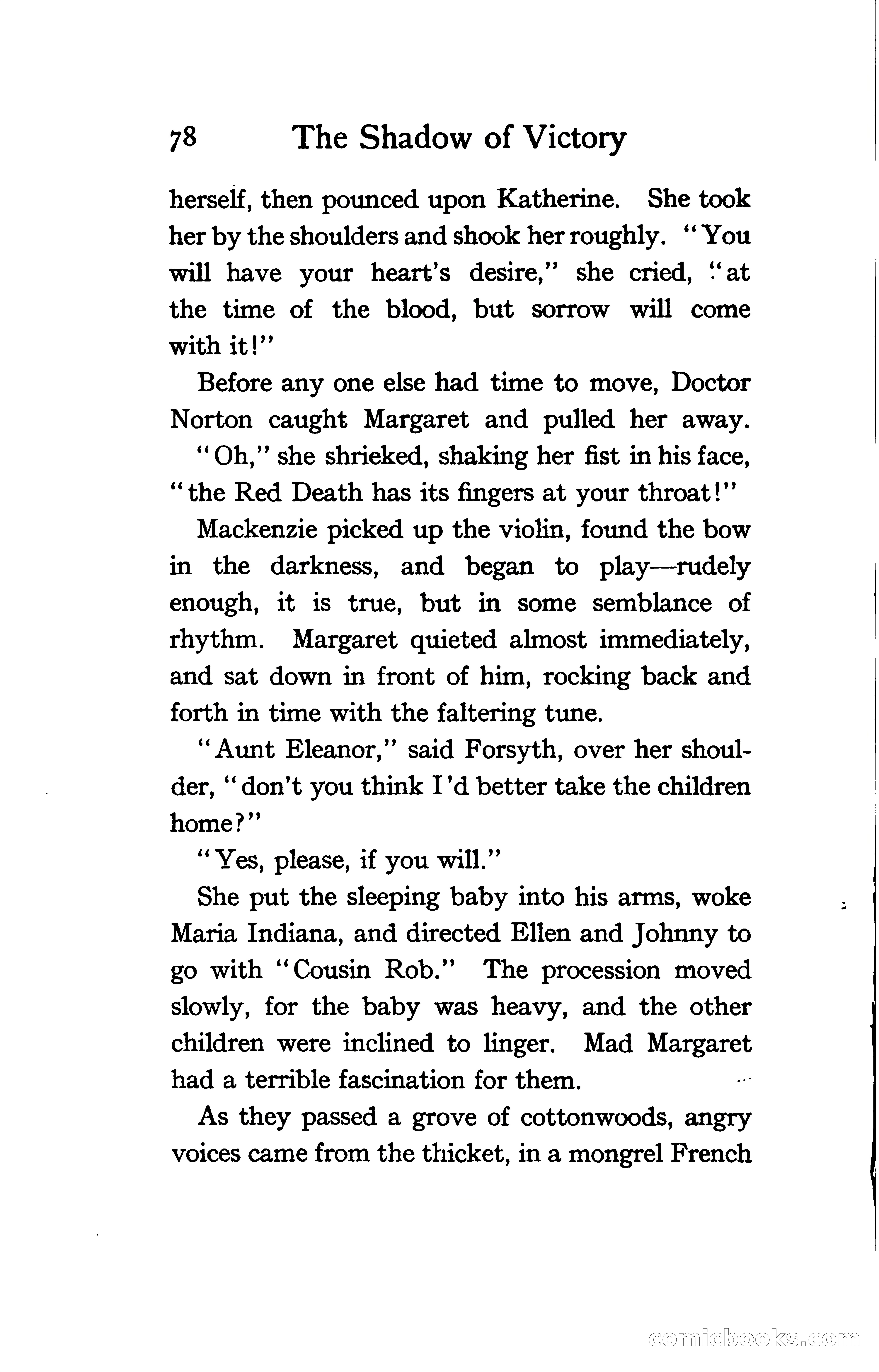 78 The Shadow of Victory

herself, then pounced upon Katherine. She took her by the shoulders and shook her roughly. "You will have your heart's desire," she cried, "at the time of the blood, but sorrow will come with it!"

Before any one else had time to move, Doctor Norton caught Margaret and pulled her away.

"Oh," she shrieked, shaking her fist in his face, "the Red Death has its fingers at your throat!"

Mackenzie picked up the violin, found the bow in the darkness, and began to play—rudely enough, it is true, but in some semblance of rhythm. Margaret quieted almost immediately, and sat down in front of him, rocking back and forth in time with the faltering tune.

"Aunt Eleanor," said Forsyth, over her shoulder, "don't you think I'd better take the children home?"

"Yes, please, if you will."

She put the sleeping baby into his arms, woke Maria Indiana, and directed Ellen and Johnny to go with "Cousin Rob." The procession moved slowly, for the baby was heavy, and the other children were inclined to linger. Mad Margaret had a terrible fascination for them.

As they passed a grove of cottonwoods, angry voices came from the thicket, in a mongrel French

comicbooks.com